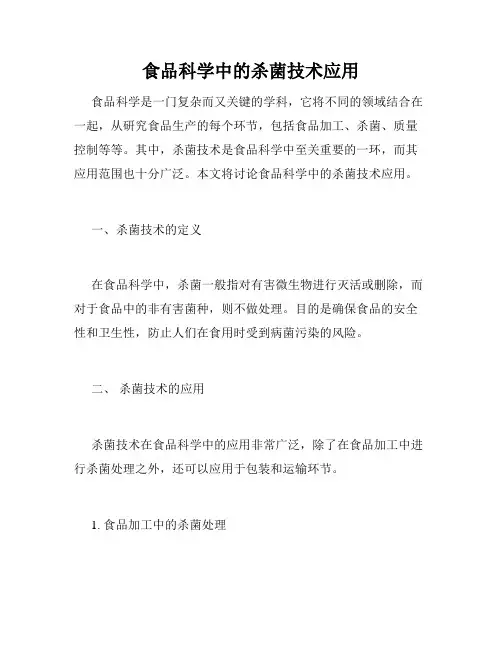 食品科学中的杀菌技术应用

食品科学是一门复杂而又关键的学科，它将不同的领域结合在一起，从研究食品生产的每个环节，包括食品加工、杀菌、质量控制等等。其中，杀菌技术是食品科学中至关重要的一环，而其应用范围也十分广泛。本文将讨论食品科学中的杀菌技术应用。

一、杀菌技术的定义

在食品科学中，杀菌一般指对有害微生物进行灭活或删除，而对于食品中的非有害菌种，则不做处理。目的是确保食品的安全性和卫生性，防止人们在食用时受到病菌污染的风险。

二、 杀菌技术的应用

杀菌技术在食品科学中的应用非常广泛，除了在食品加工中进行杀菌处理之外，还可以应用于包装和运输环节。

1. 食品加工中的杀菌处理